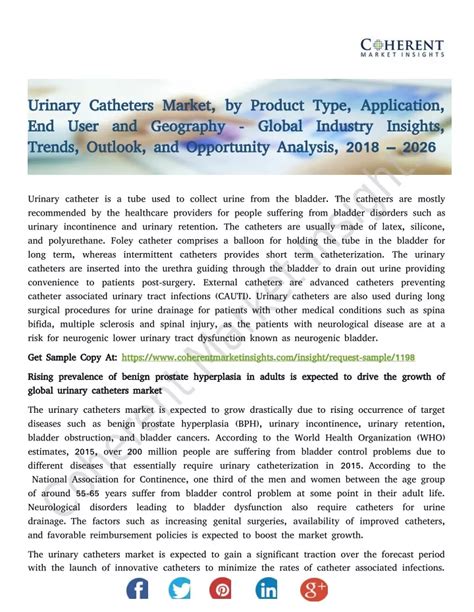 COHERENT
MARKET INSIGHTS

Urinary Catheters Market, by Product Type, Application, End User and Geography - Global Industry Insights, Trends, Outlook, and Opportunity Analysis, 2018 – 2026

Urinary catheter is a tube used to collect urine from the bladder. The catheters are mostly recommended by the healthcare providers for people suffering from bladder disorders such as urinary incontinence and urinary retention. The catheters are usually made of latex, silicone, and polyurethane. Foley catheter comprises a balloon for holding the tube in the bladder for long term, whereas intermittent catheters provides short term catheterization. The urinary catheters are inserted into the urethra guiding through the bladder to drain out urine providing convenience to patients post-surgery. External catheters are advanced catheters preventing catheter associated urinary tract infections (CAUTI). Urinary catheters are also used during long surgical procedures for urine drainage for patients with other medical conditions such as spina bifida, multiple sclerosis and spinal injury, as the patients with neurological disease are at a risk for neurogenic lower urinary tract dysfunction known as neurogenic bladder.

Get Sample Copy At: https://www.coherentmarketinsights.com/insight/request-sample/1198

Rising prevalence of benign prostate hyperplasia in adults is expected to drive the growth of global urinary catheters market

The urinary catheters market is expected to grow drastically due to rising occurrence of target diseases such as benign prostate hyperplasia (BPH), urinary incontinence, urinary retention, bladder obstruction, and bladder cancers. According to the World Health Organization (WHO) estimates, 2015, over 200 million people are suffering from bladder control problems due to different diseases that essentially require urinary catheterization in 2015. According to the National Association for Continence, one third of the men and women between the age group of around 55-65 years suffer from bladder control problem at some point in their adult life. Neurological disorders leading to bladder dysfunction also require catheters for urine drainage. The factors such as increasing genital surgeries, availability of improved catheters, and favorable reimbursement policies is expected to boost the market growth.

The urinary catheters market is expected to gain a significant traction over the forecast period with the launch of innovative catheters to minimize the rates of catheter associated infections.

Coherent Market Insights